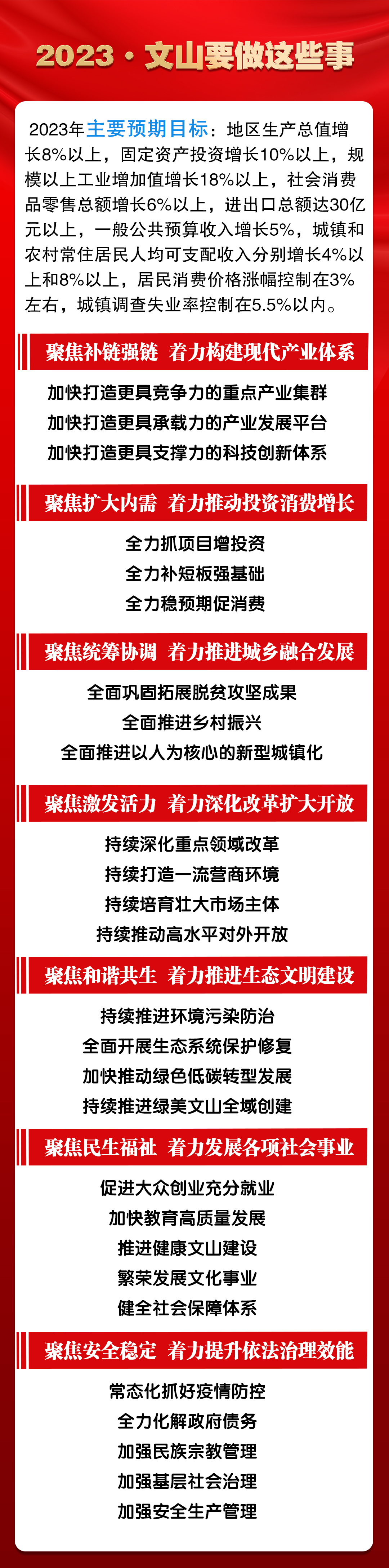 2023·文山要做这些事

2023年主要预期目标：地区生产总值增长8%以上，固定资产投资增长10%以上，规模以上工业增加值增长18%以上，社会消费品零售总额增长6%以上，进出口总额达30亿元以上，一般公共预算收入增长5%，城镇和农村常住居民人均可支配收入分别增长4%以上和8%以上，居民消费价格涨幅控制在3%左右，城镇调查失业率控制在5.5%以内。

聚焦补链强链 着力构建现代产业体系

加快打造更具竞争力的重点产业集群
加快打造更具承载力的产业发展平台
加快打造更具支撑力的科技创新体系

聚焦扩大内需 着力推动投资消费增长

全力抓项目增投资
全力补短板强基础
全力稳预期促消费

聚焦统筹协调 着力推进城乡融合发展

全面巩固拓展脱贫攻坚成果
全面推进乡村振兴
全面推进以人为核心的新型城镇化

聚焦激发活力 着力深化改革扩大开放

持续深化重点领域改革
持续打造一流营商环境
持续培育壮大市场主体
持续推动高水平对外开放

聚焦和谐共生 着力推进生态文明建设

持续推进环境污染防治
全面开展生态系统保护修复
加快推动绿色低碳转型发展
持续推进绿美文山全域创建

聚焦民生福祉 着力发展各项社会事业

促进大众创业充分就业
加快教育高质量发展
推进健康文山建设
繁荣发展文化事业
健全社会保障体系

聚焦安全稳定 着力提升依法治理效能

常态化抓好疫情防控
全力化解政府债务
加强民族宗教管理
加强基层社会治理
加强安全生产管理